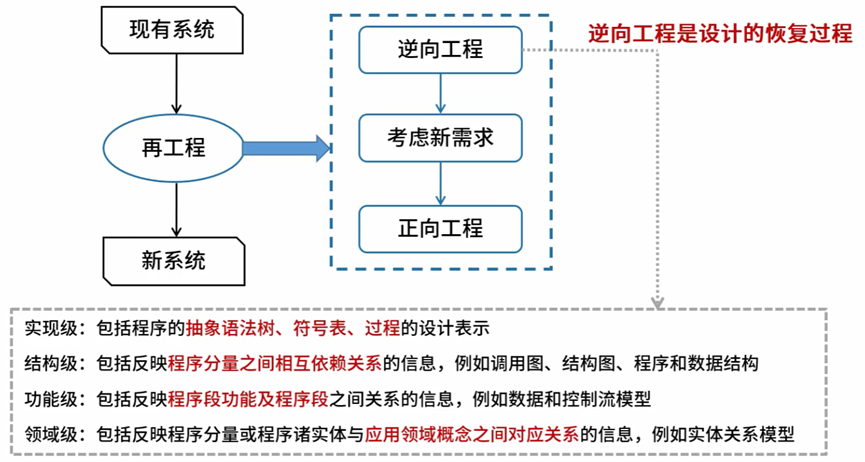 现有系统

再工程

新系统

逆向工程

考虑新需求

正向工程

逆向工程是设计的恢复过程

实现级：包括程序的抽象语法树、符号表、过程的设计表示

结构级：包括反映程序分量之间相互依赖关系的信息，例如调用图、结构图、程序和数据结构

功能级：包括反映程序段功能及程序段之间关系的信息，例如数据和控制流模型

领域级：包括反映程序分量或程序诸实体与应用领域概念之间对应关系的信息，例如实体关系模型